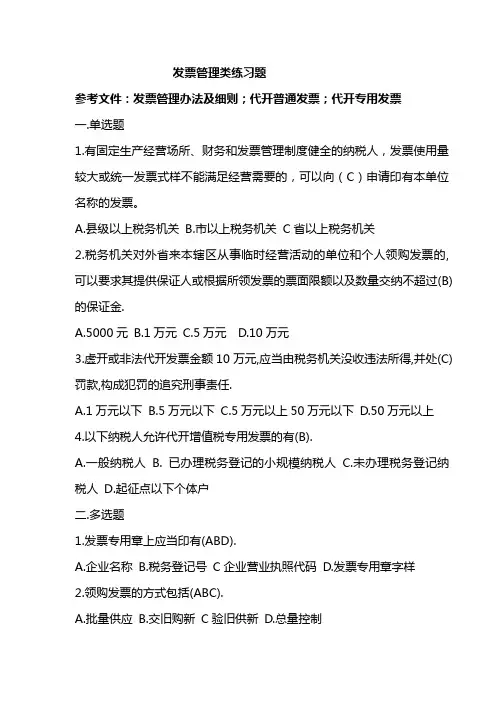 发票管理类练习题

参考文件：发票管理办法及细则；代开普通发票；代开专用发票

一.单选题

1.有固定生产经营场所、财务和发票管理制度健全的纳税人，发票使用量较大或统一发票式样不能满足经营需要的，可以向（C）申请印有本单位名称的发票。

A.县级以上税务机关 B.市以上税务机关 C 省以上税务机关

2.税务机关对外省来本辖区从事临时经营活动的单位和个人领购发票的,可以要求其提供保证人或根据所领发票的票面限额以及数量交纳不超过(B)的保证金.

A.5000 元 B.1 万元 C.5 万元 D.10 万元

3.虚开或非法代开发票金额 10 万元,应当由税务机关没收违法所得,并处(C)罚款,构成犯罚的追究刑事责任.

A.1 万元以下 B.5 万元以下 C.5 万元以上 50 万元以下 D.50 万元以上

4.以下纳税人允许代开增值税专用发票的有(B).

A.一般纳税人 B. 已办理税务登记的小规模纳税人 C.未办理税务登记纳税人 D.起征点以下个体户

二.多选题

1.发票专用章上应当印有(ABD).

A.企业名称 B.税务登记号 C 企业营业执照代码 D.发票专用章字样

2.领购发票的方式包括(ABC).

A.批量供应 B.交旧购新 C 验旧供新 D.总量控制